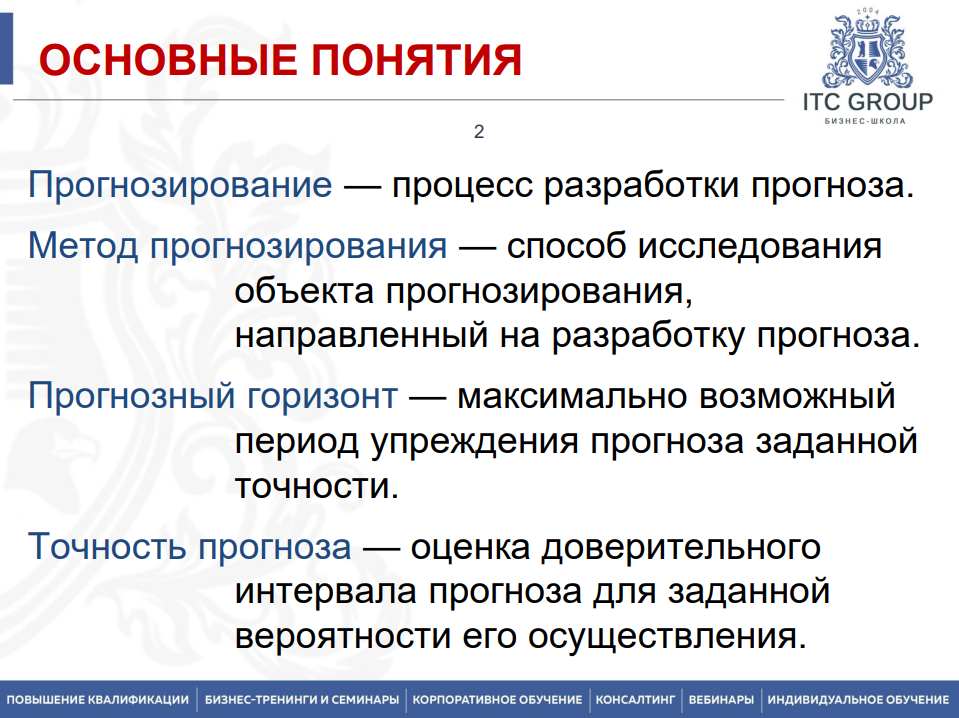 ОСНОВНЫЕ ПОНЯТИЯ

2004
ITC GROUP
БИЗНЕС-ШКОЛА

2

Прогнозирование — процесс разработки прогноза.

Метод прогнозирования — способ исследования объекта прогнозирования, направленный на разработку прогноза.

Прогнозный горизонт — максимально возможный период упреждения прогноза заданной точности.

Точность прогноза — оценка доверительного интервала прогноза для заданной вероятности его осуществления.

ПОВЫШЕНИЕ КВАЛИФИКАЦИИ | БИЗНЕС-ТРЕНИНГИ И СЕМИНАРЫ | КОРПОРАТИВНОЕ ОБУЧЕНИЕ | КОНСАЛТИНГ | ВЕБИНАРЫ | ИНДИВИДУАЛЬНОЕ ОБУЧЕНИЕ